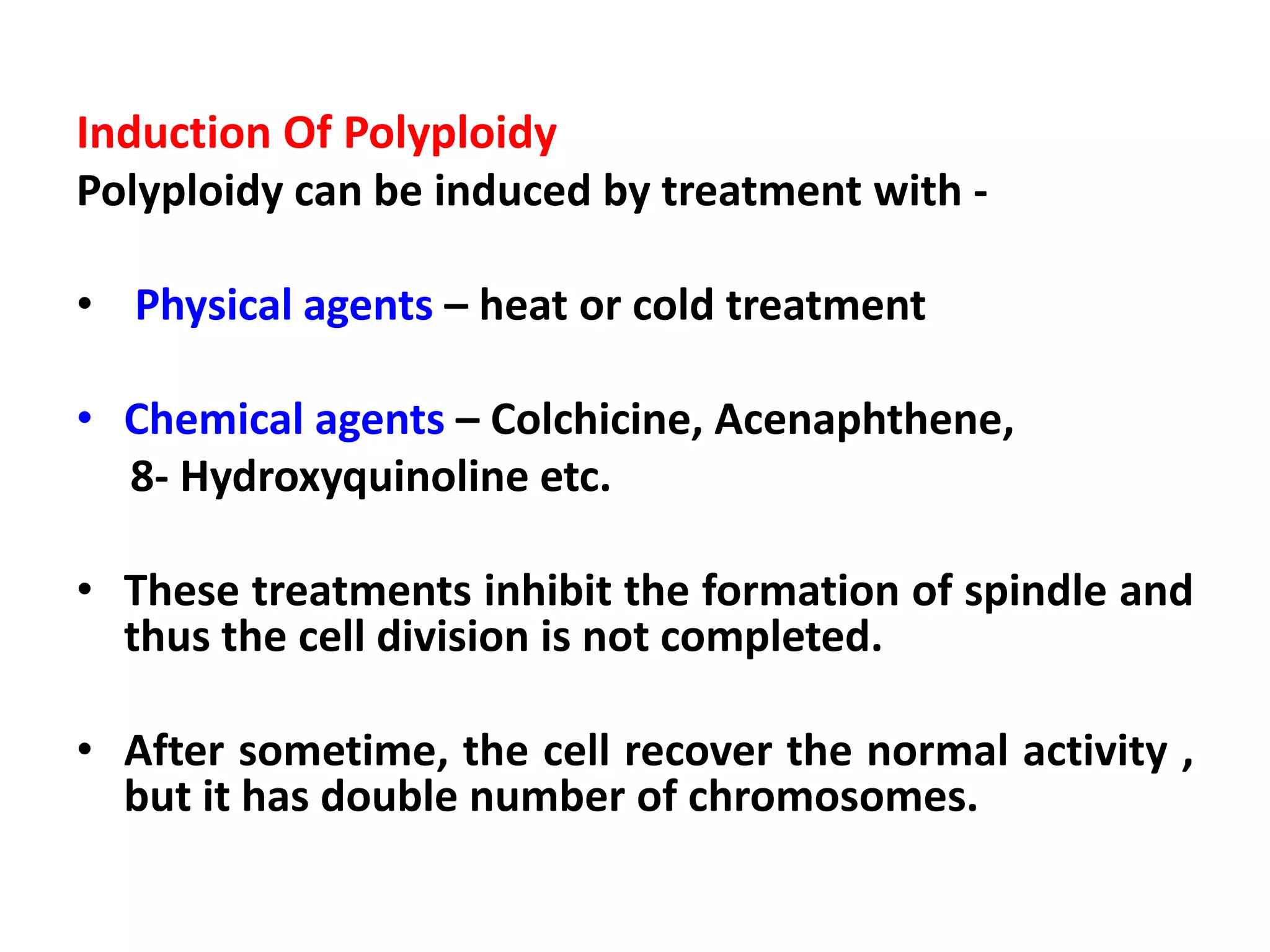 Induction Of Polyploidy
Polyploidy can be induced by treatment with -

• Physical agents – heat or cold treatment

• Chemical agents – Colchicine, Acenaphthene, 8- Hydroxyquinoline etc.

• These treatments inhibit the formation of spindle and thus the cell division is not completed.

• After sometime, the cell recover the normal activity , but it has double number of chromosomes.